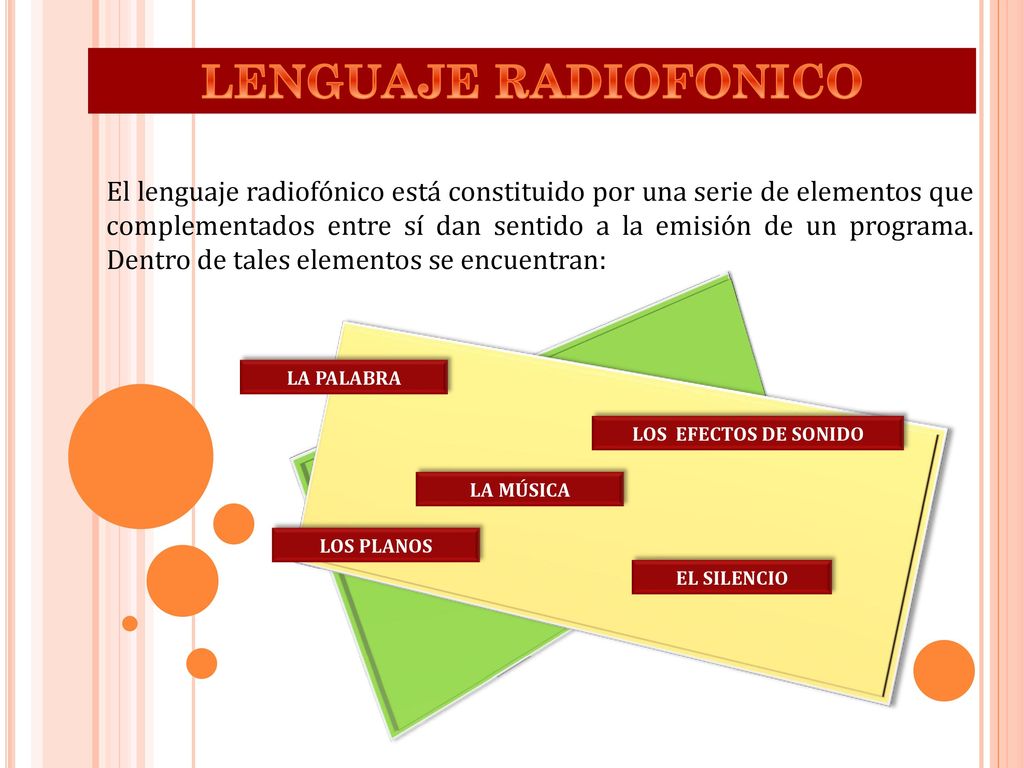 LENGUAJE RADIOFONICO

El lenguaje radiofónico está constituido por una serie de elementos que complementados entre sí dan sentido a la emisión de un programa. Dentro de tales elementos se encuentran:

LA PALABRA

LOS EFECTOS DE SONIDO

LA MÚSICA

LOS PLANOS

EL SILENCIO